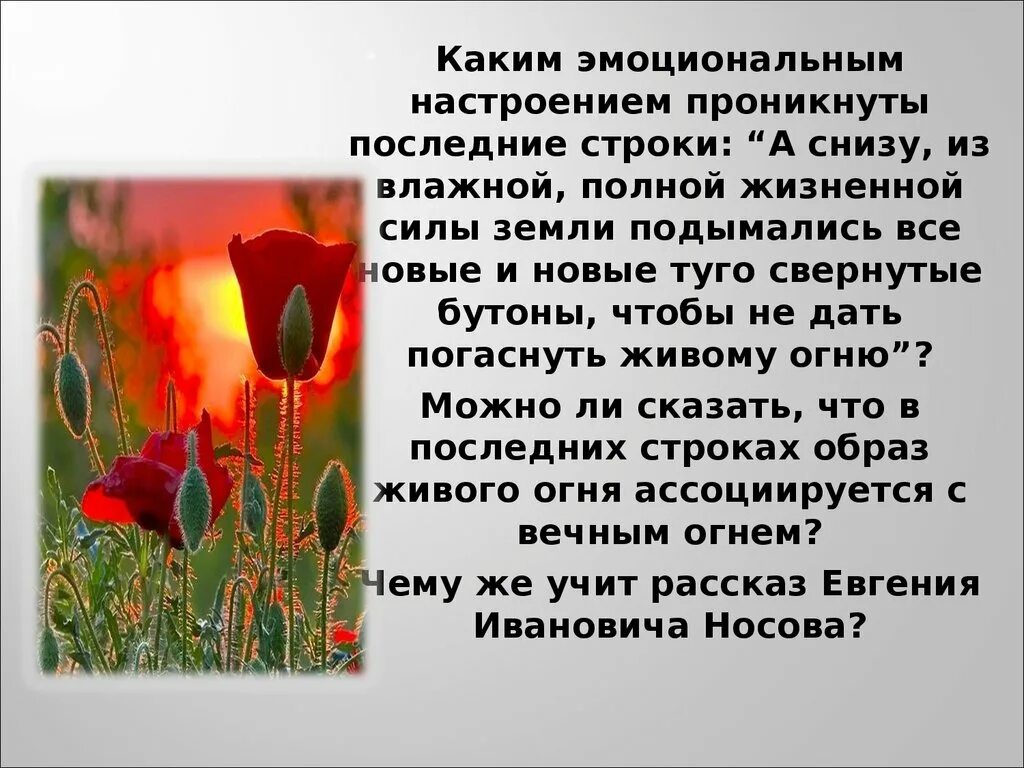 Каким эмоциональным настроением проникнуты последние строки: “А снизу, из влажной, полной жизненной силы земли подымались все новые и новые туго свернутые бутоны, чтобы не дать погаснуть живому огню”?

Можно ли сказать, что в последних строках образ живого огня ассоциируется с вечным огнем?

Чему же учит рассказ Евгения Ивановича Носова?